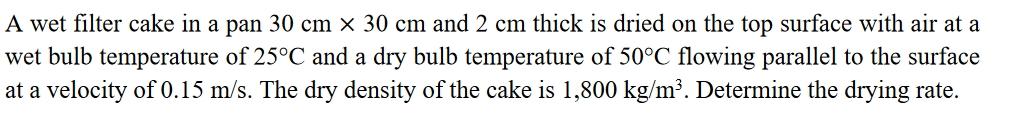 A wet filter cake in a pan 30 cm $\times$ 30 cm and 2 cm thick is dried on the top surface with air at a wet bulb temperature of 25°C and a dry bulb temperature of 50°C flowing parallel to the surface at a velocity of 0.15 m/s. The dry density of the cake is 1,800 kg/m$^3$. Determine the drying rate.